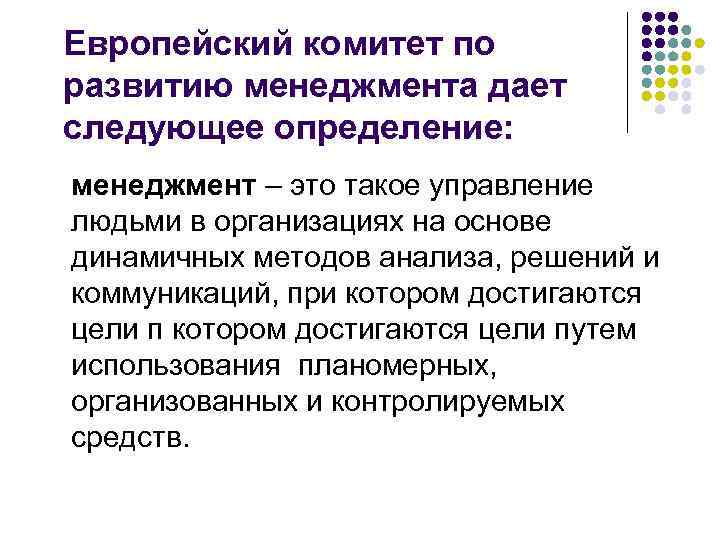 Европейский комитет по развитию менеджмента дает следующее определение:

менеджмент – это такое управление людьми в организациях на основе динамичных методов анализа, решений и коммуникаций, при котором достигаются цели п котором достигаются цели путем использования  планомерных, организованных и контролируемых средств.